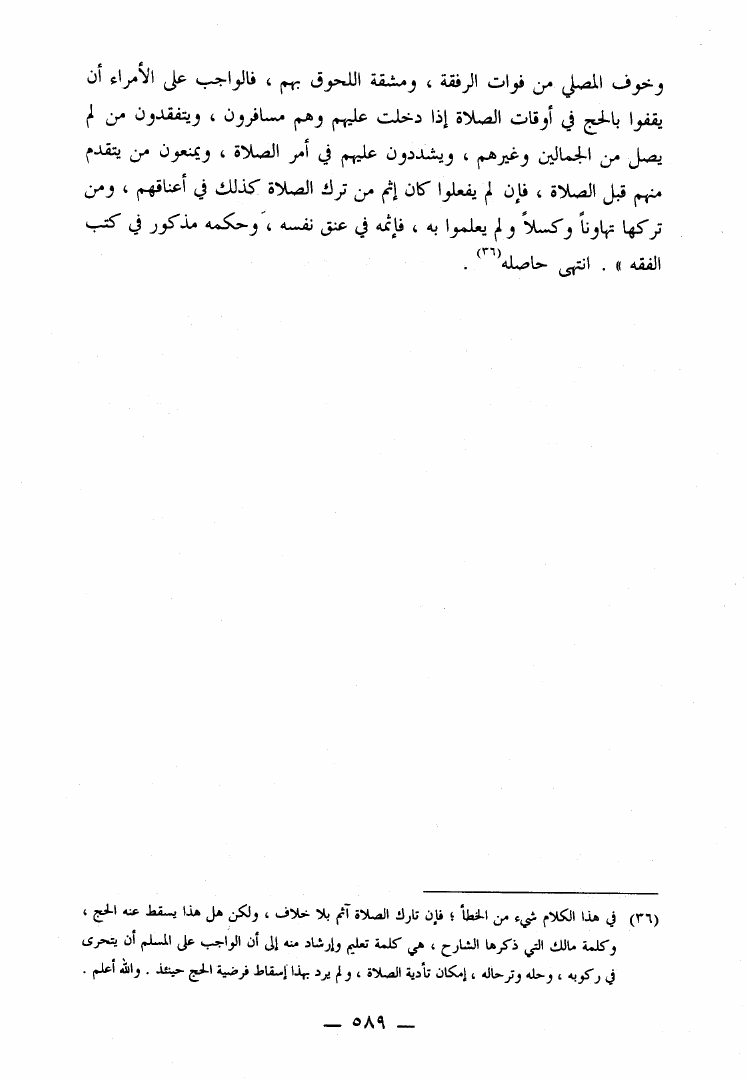 وخوف المصلي من فوات الرفقة ، ومشقة اللحوق بهم ، فالواجب على الأمراء أن يقفوا بالحج في أوقات الصلاة إذا دخلت عليهم وهم مسافرون ، ويتفقدون من لم يصل من الجمالين وغيرهم ، ويشددون عليهم في أمر الصلاة ، ويمنعون من يتقدم منهم قبل الصلاة ، فإن لم يفعلوا كان إثم من ترك الصلاة كذلك في أعناقهم ، ومن تركها تهاوناً وكسلاً ولم يعلموا به ، فإثمه في عنق نفسه ، وحكمه مذكور في كتب الفقه » . انتهى حاصله$^{(٣٦)}$ .

(٣٦) في هذا الكلام شيء من الخطأ ؛ فإن تارك الصلاة آثم بلا خلاف ، ولكن هل هذا يسقط عنه الحج ، وكلمة مالك التي ذكرها الشارح ، هي كلمة تعليم وإرشاد منه إلى أن الواجب على المسلم أن يتحرى في ركوبه ، وحله وترحاله ، إمكان تأدية الصلاة ، ولم يرد بهذا إسقاط فرضية الحج حينئذ . والله أعلم .

— ٥٨٩ —